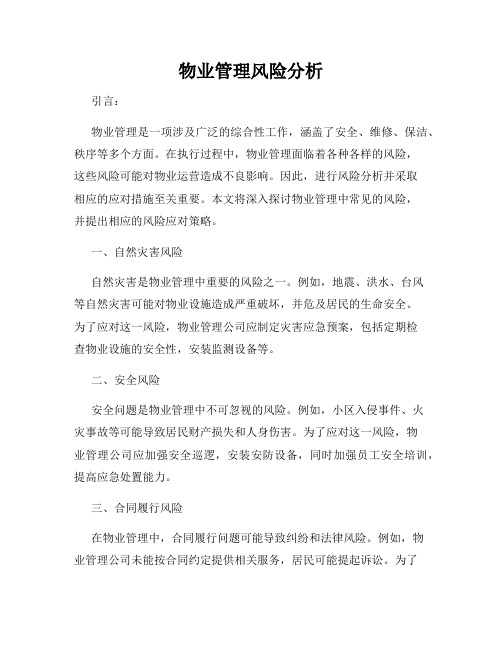 物业管理风险分析

引言：

物业管理是一项涉及广泛的综合性工作，涵盖了安全、维修、保洁、秩序等多个方面。在执行过程中，物业管理面临着各种各样的风险，这些风险可能对物业运营造成不良影响。因此，进行风险分析并采取相应的应对措施至关重要。本文将深入探讨物业管理中常见的风险，并提出相应的风险应对策略。

一、自然灾害风险

自然灾害是物业管理中重要的风险之一。例如，地震、洪水、台风等自然灾害可能对物业设施造成严重破坏，并危及居民的生命安全。为了应对这一风险，物业管理公司应制定灾害应急预案，包括定期检查物业设施的安全性，安装监测设备等。

二、安全风险

安全问题是物业管理中不可忽视的风险。例如，小区入侵事件、火灾事故等可能导致居民财产损失和人身伤害。为了应对这一风险，物业管理公司应加强安全巡逻，安装安防设备，同时加强员工安全培训，提高应急处置能力。

三、合同履行风险

在物业管理中，合同履行问题可能导致纠纷和法律风险。例如，物业管理公司未能按合同约定提供相关服务，居民可能提起诉讼。为了